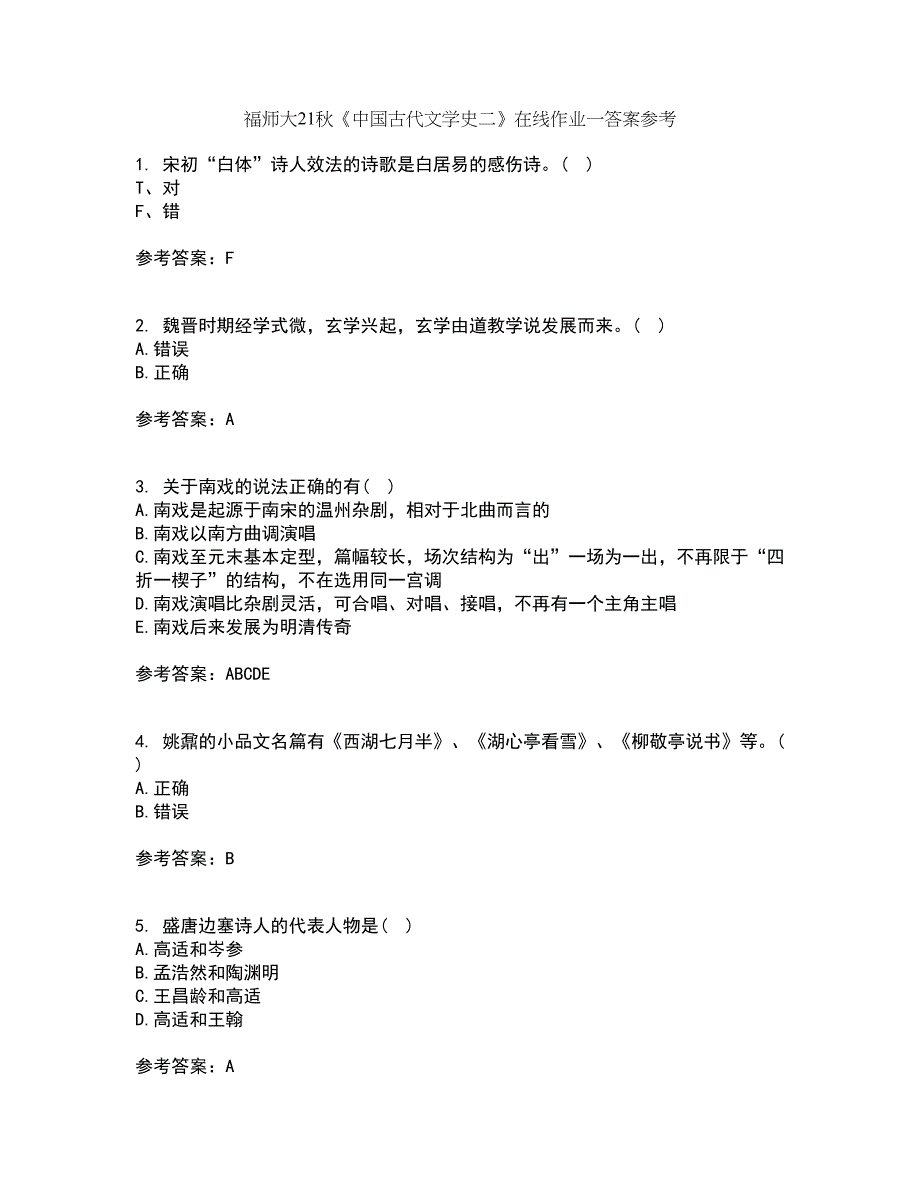 福师大21秋《中国古代文学史二》在线作业一答案参考

1. 宋初“白体”诗人效法的诗歌是白居易的感伤诗。（ ）
T、对
F、错

参考答案：F

2. 魏晋时期经学式微，玄学兴起，玄学由道教学说发展而来。（ ）
A.错误
B.正确

参考答案：A

3. 关于南戏的说法正确的有（ ）
A.南戏是起源于南宋的温州杂剧，相对于北曲而言的
B.南戏以南方曲调演唱
C.南戏至元末基本定型，篇幅较长，场次结构为“出”一场为一出，不再限于“四折一楔子”的结构，不在选用同一宫调
D.南戏演唱比杂剧灵活，可合唱、对唱、接唱，不再有一个主角主唱
E.南戏后来发展为明清传奇

参考答案：ABCDE

4. 姚鼐的小品文名篇有《西湖七月半》、《湖心亭看雪》、《柳敬亭说书》等。（ ）
A.正确
B.错误

参考答案：B

5. 盛唐边塞诗人的代表人物是（ ）
A.高适和岑参
B.孟浩然和陶渊明
C.王昌龄和高适
D.高适和王翰

参考答案：A